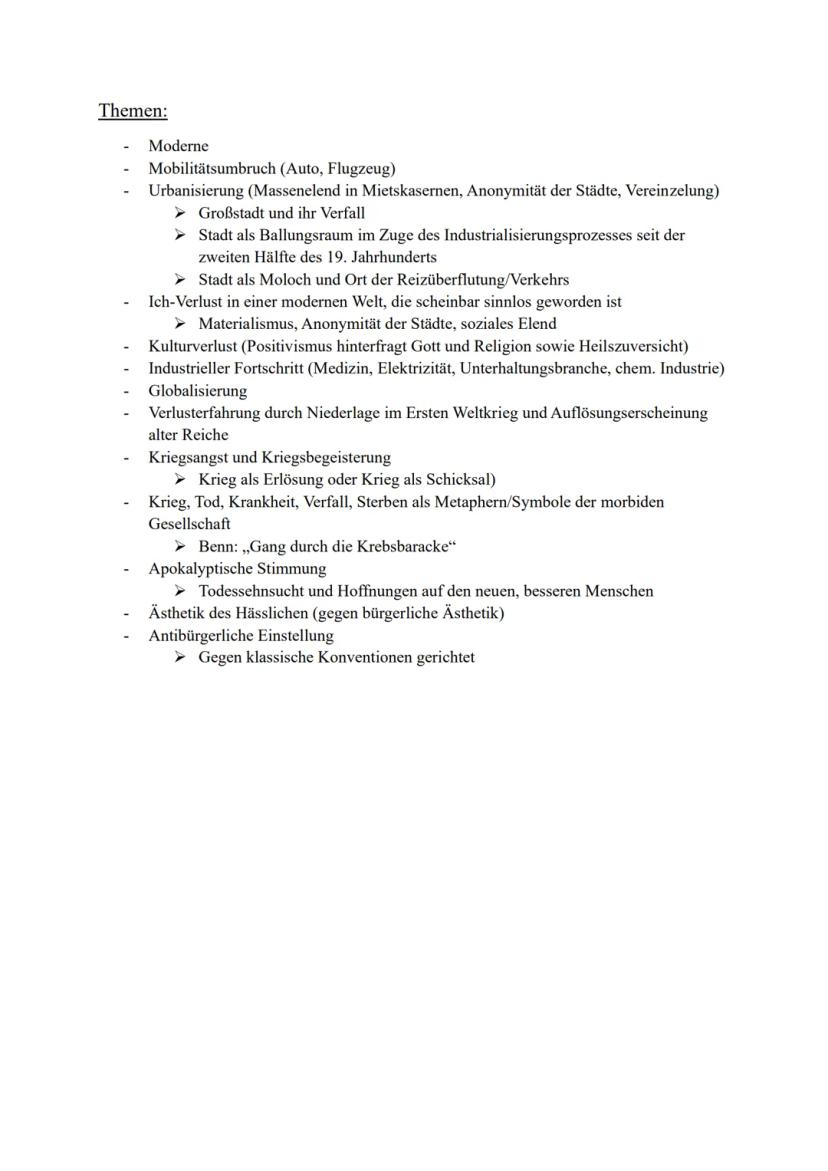 Themen:

- Moderne
- Mobilitätsumbruch (Auto, Flugzeug)
- Urbanisierung (Massenelend in Mietskasernen, Anonymität der Städte, Vereinzelung)
  ➢ Großstadt und ihr Verfall
  ➢ Stadt als Ballungsraum im Zuge des Industrialisierungsprozesses seit der zweiten Hälfte des 19. Jahrhunderts
  ➢ Stadt als Moloch und Ort der Reizüberflutung/Verkehrs
- Ich-Verlust in einer modernen Welt, die scheinbar sinnlos geworden ist
  ➢ Materialismus, Anonymität der Städte, soziales Elend
- Kulturverlust (Positivismus hinterfragt Gott und Religion sowie Heilszuversicht)
- Industrieller Fortschritt (Medizin, Elektrizität, Unterhaltungsbranche, chem. Industrie)
- Globalisierung
- Verlusterfahrung durch Niederlage im Ersten Weltkrieg und Auflösungserscheinung alter Reiche
- Kriegsangst und Kriegsbegeisterung
  ➢ Krieg als Erlösung oder Krieg als Schicksal)
- Krieg, Tod, Krankheit, Verfall, Sterben als Metaphern/Symbole der morbiden Gesellschaft
  ➢ Benn: „Gang durch die Krebsbaracke“
- Apokalyptische Stimmung
  ➢ Todessehnsucht und Hoffnungen auf den neuen, besseren Menschen
- Ästhetik des Hässlichen (gegen bürgerliche Ästhetik)
- Antibürgerliche Einstellung
  ➢ Gegen klassische Konventionen gerichtet